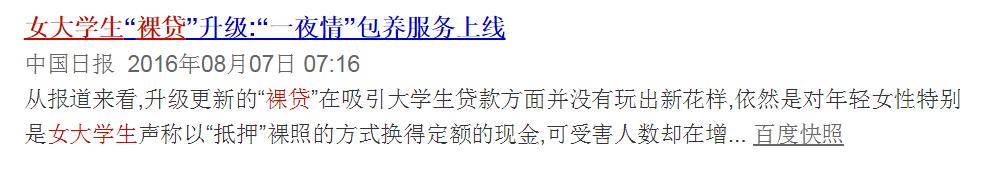 女大学生“裸贷”升级:“一夜情”包养服务上线

中国日报 2016年08月07日 07:16

从报道来看,升级更新的“裸贷”在吸引大学生贷款方面并没有玩出新花样,依然是对年轻女性特别是女大学生声称以“抵押”裸照的方式换得定额的现金,可受害人数却在增... 百度快照